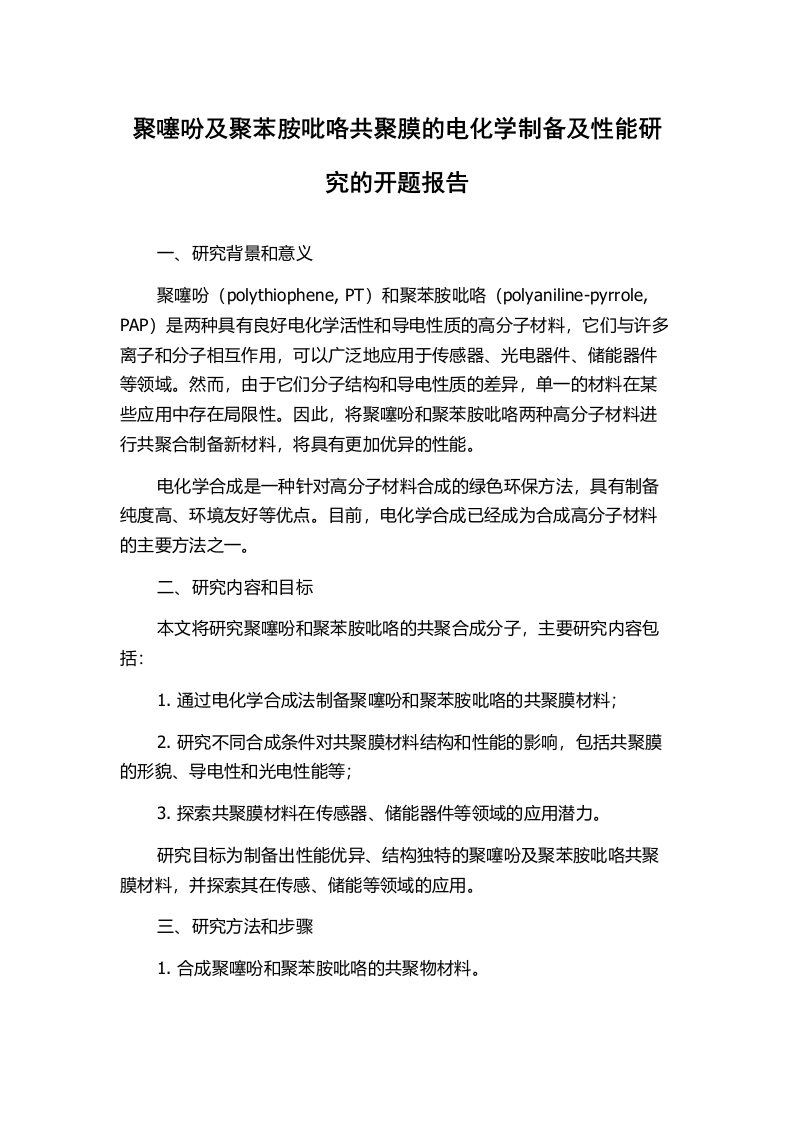 聚噻吩及聚苯胺吡咯共聚膜的电化学制备及性能研究的开题报告

一、研究背景和意义

聚噻吩（polythiophene, PT）和聚苯胺吡咯（polyaniline-pyrrole, PAP）是两种具有良好电化学活性和导电性质的高分子材料，它们与许多离子和分子相互作用，可以广泛地应用于传感器、光电器件、储能器件等领域。然而，由于它们分子结构和导电性质的差异，单一的材料在某些应用中存在局限性。因此，将聚噻吩和聚苯胺吡咯两种高分子材料进行共聚合制备新材料，将具有更加优异的性能。

电化学合成是一种针对高分子材料合成的绿色环保方法，具有制备纯度高、环境友好等优点。目前，电化学合成已经成为合成高分子材料的主要方法之一。

二、研究内容和目标

本文将研究聚噻吩和聚苯胺吡咯的共聚合成分子，主要研究内容包括：

1. 通过电化学合成法制备聚噻吩和聚苯胺吡咯的共聚膜材料；

2. 研究不同合成条件对共聚膜材料结构和性能的影响，包括共聚膜的形貌、导电性和光电性能等；

3. 探索共聚膜材料在传感器、储能器件等领域的应用潜力。

研究目标为制备出性能优异、结构独特的聚噻吩及聚苯胺吡咯共聚膜材料，并探索其在传感、储能等领域的应用。

三、研究方法和步骤

1. 合成聚噻吩和聚苯胺吡咯的共聚物材料。